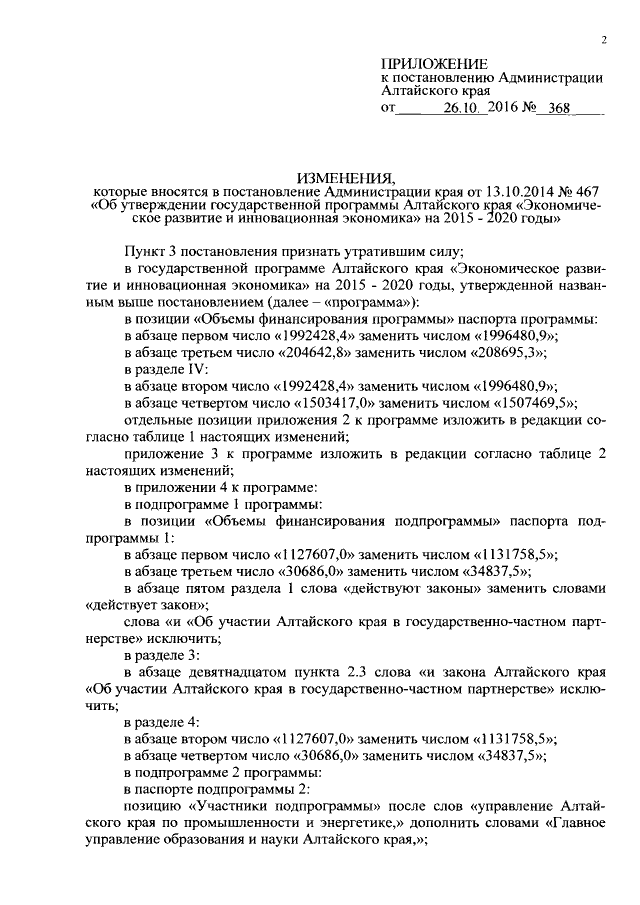 2

ПРИЛОЖЕНИЕ
к постановлению Администрации Алтайского края
от 26.10. 2016 № 368

ИЗМЕНЕНИЯ,
которые вносятся в постановление Администрации края от 13.10.2014 № 467 «Об утверждении государственной программы Алтайского края «Экономическое развитие и инновационная экономика» на 2015 - 2020 годы»

Пункт 3 постановления признать утратившим силу;

в государственной программе Алтайского края «Экономическое развитие и инновационная экономика» на 2015 - 2020 годы, утвержденной названным выше постановлением (далее – «программа»):

в позиции «Объемы финансирования программы» паспорта программы:

в абзаце первом число «1992428,4» заменить числом «1996480,9»;

в абзаце третьем число «204642,8» заменить числом «208695,3»;

в разделе IV:

в абзаце втором число «1992428,4» заменить числом «1996480,9»;

в абзаце четвертом число «1503417,0» заменить числом «1507469,5»;

отдельные позиции приложения 2 к программе изложить в редакции согласно таблице 1 настоящих изменений;

приложение 3 к программе изложить в редакции согласно таблице 2 настоящих изменений;

в приложении 4 к программе:

в подпрограмме 1 программы:

в позиции «Объемы финансирования подпрограммы» паспорта подпрограммы 1:

в абзаце первом число «1127607,0» заменить числом «1131758,5»;

в абзаце третьем число «30686,0» заменить числом «34837,5»;

в абзаце пятом раздела 1 слова «действуют законы» заменить словами «действует закон»;

слова «и «Об участии Алтайского края в государственно-частном партнерстве» исключить;

в разделе 3:

в абзаце девятнадцатом пункта 2.3 слова «и закона Алтайского края «Об участии Алтайского края в государственно-частном партнерстве» исключить;

в разделе 4:

в абзаце втором число «1127607,0» заменить числом «1131758,5»;

в абзаце четвертом число «30686,0» заменить числом «34837,5»;

в подпрограмме 2 программы:

в паспорте подпрограммы 2:

позицию «Участники подпрограммы» после слов «управление Алтайского края по промышленности и энергетике,» дополнить словами «Главное управление образования и науки Алтайского края,»;